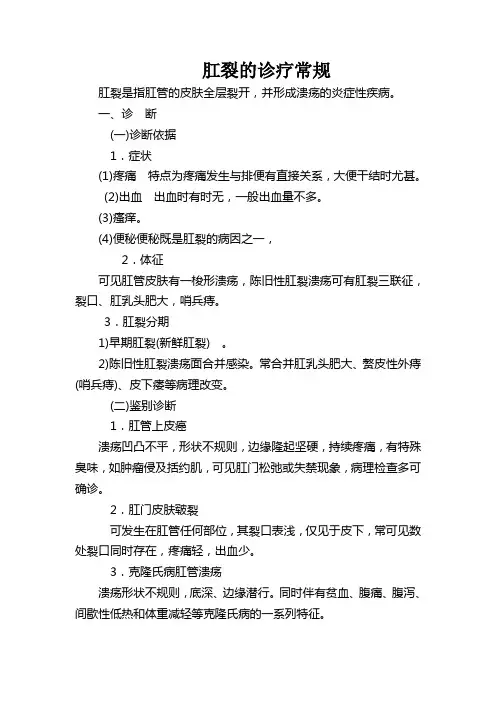 肛裂的诊疗常规

肛裂是指肛管的皮肤全层裂开，并形成溃疡的炎症性疾病。

一、诊　断

(一)诊断依据

1．症状

(1)疼痛　特点为疼痛发生与排便有直接关系，大便干结时尤甚。

(2)出血　出血时有时无，一般出血量不多。

(3)瘙痒。

(4)便秘便秘既是肛裂的病因之一，

2．体征

可见肛管皮肤有一梭形溃疡，陈旧性肛裂溃疡可有肛裂三联征，裂口、肛乳头肥大，哨兵痔。

3．肛裂分期

1)早期肛裂(新鲜肛裂)　。

2)陈旧性肛裂溃疡面合并感染。常合并肛乳头肥大、赘皮性外痔(哨兵痔)、皮下瘘等病理改变。

(二)鉴别诊断

1．肛管上皮癌

溃疡凹凸不平，形状不规则，边缘隆起坚硬，持续疼痛，有特殊臭味，如肿瘤侵及括约肌，可见肛门松弛或失禁现象，病理检查多可确诊。

2．肛门皮肤皲裂

可发生在肛管任何部位，其裂口表浅，仅见于皮下，常可见数处裂口同时存在，疼痛轻，出血少。

3．克隆氏病肛管溃疡

溃疡形状不规则，底深、边缘潜行。同时伴有贫血、腹痛、腹泻、间歇性低热和体重减轻等克隆氏病的一系列特征。